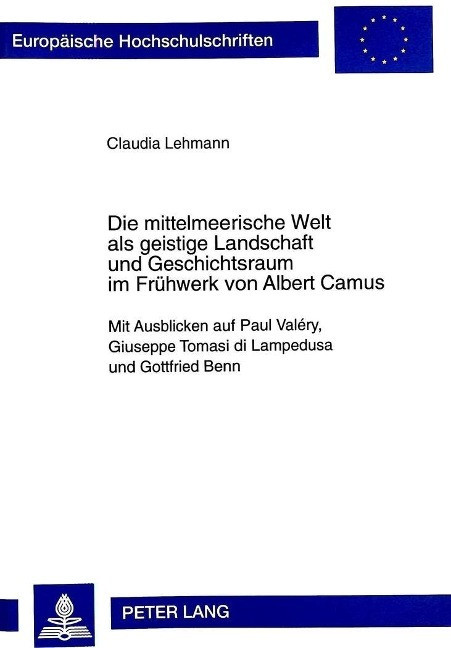 Europäische Hochschulschriften

Claudia Lehmann

Die mittelmeerische Welt als geistige Landschaft und Geschichtsraum im Frühwerk von Albert Camus

Mit Ausblicken auf Paul Valéry, Giuseppe Tomasi di Lampedusa und Gottfried Benn

PETER LANG